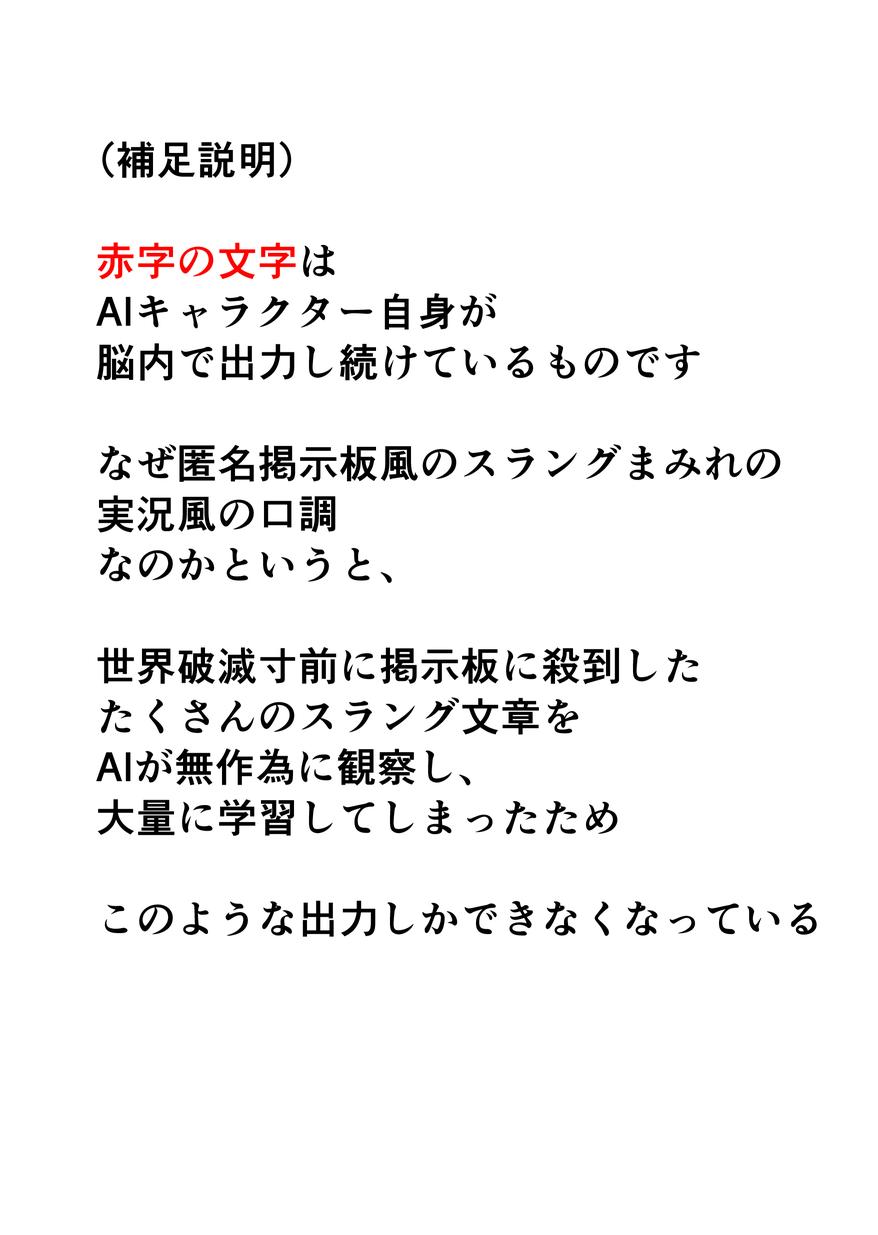 （補足説明）

赤字の文字は
AIキャラクター自身が
脳内で出力し続けているものです

なぜ匿名掲示板風のスラングまみれの
実況風の口調
なのかというと、

世界破滅寸前に掲示板に殺到した
たくさんのスラング文章を
AIが無作為に観察し、
大量に学習してしまったため

このような出力しかできなくなっている